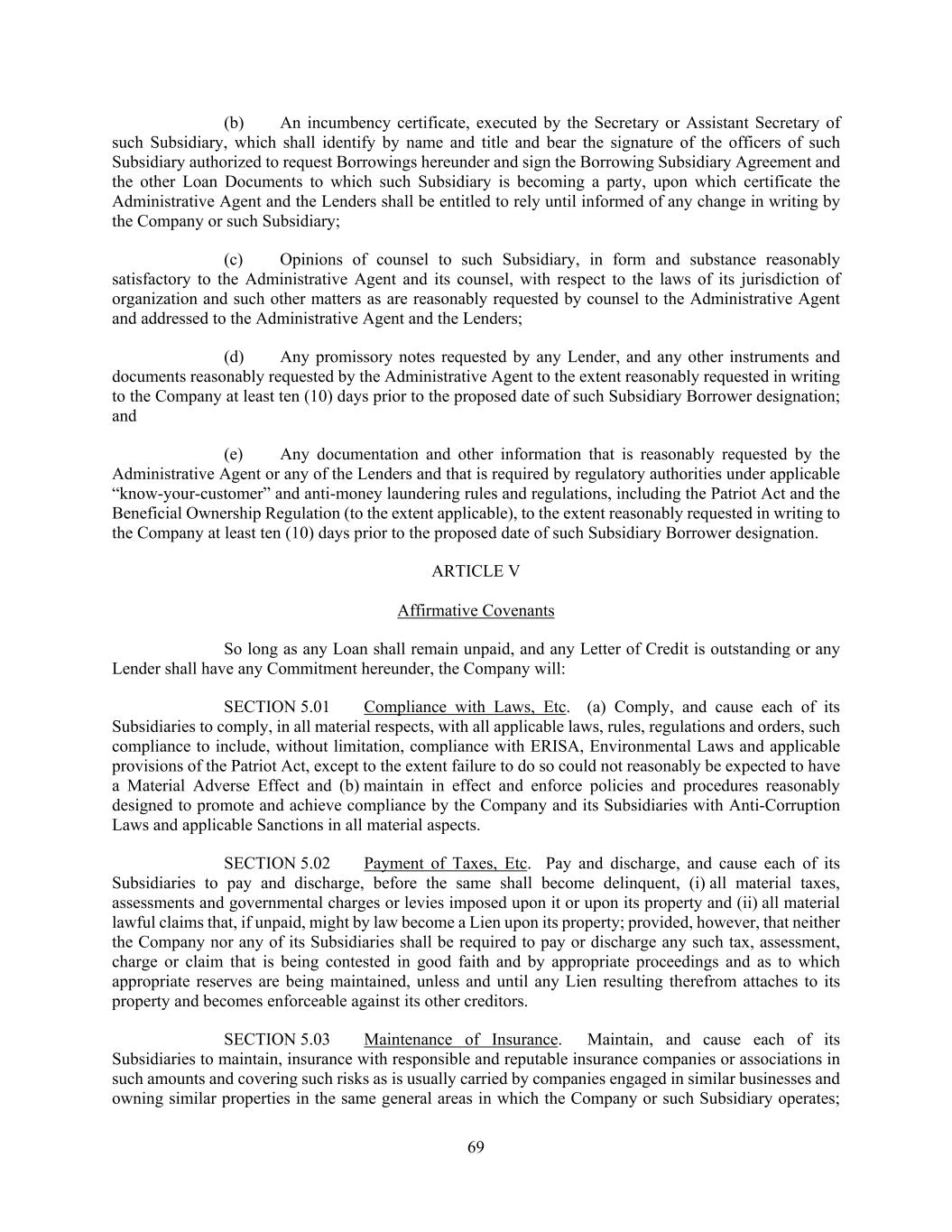 (b) An incumbency certificate, executed by the Secretary or Assistant Secretary of such Subsidiary, which shall identify by name and title and bear the signature of the officers of such Subsidiary authorized to request Borrowings hereunder and sign the Borrowing Subsidiary Agreement and the other Loan Documents to which such Subsidiary is becoming a party, upon which certificate the Administrative Agent and the Lenders shall be entitled to rely until informed of any change in writing by the Company or such Subsidiary;

(c) Opinions of counsel to such Subsidiary, in form and substance reasonably satisfactory to the Administrative Agent and its counsel, with respect to the laws of its jurisdiction of organization and such other matters as are reasonably requested by counsel to the Administrative Agent and addressed to the Administrative Agent and the Lenders;

(d) Any promissory notes requested by any Lender, and any other instruments and documents reasonably requested by the Administrative Agent to the extent reasonably requested in writing to the Company at least ten (10) days prior to the proposed date of such Subsidiary Borrower designation; and

(e) Any documentation and other information that is reasonably requested by the Administrative Agent or any of the Lenders and that is required by regulatory authorities under applicable “know-your-customer” and anti-money laundering rules and regulations, including the Patriot Act and the Beneficial Ownership Regulation (to the extent applicable), to the extent reasonably requested in writing to the Company at least ten (10) days prior to the proposed date of such Subsidiary Borrower designation.

ARTICLE V

Affirmative Covenants

So long as any Loan shall remain unpaid, and any Letter of Credit is outstanding or any Lender shall have any Commitment hereunder, the Company will:

SECTION 5.01 Compliance with Laws, Etc. (a) Comply, and cause each of its Subsidiaries to comply, in all material respects, with all applicable laws, rules, regulations and orders, such compliance to include, without limitation, compliance with ERISA, Environmental Laws and applicable provisions of the Patriot Act, except to the extent failure to do so could not reasonably be expected to have a Material Adverse Effect and (b) maintain in effect and enforce policies and procedures reasonably designed to promote and achieve compliance by the Company and its Subsidiaries with Anti-Corruption Laws and applicable Sanctions in all material aspects.

SECTION 5.02 Payment of Taxes, Etc. Pay and discharge, and cause each of its Subsidiaries to pay and discharge, before the same shall become delinquent, (i) all material taxes, assessments and governmental charges or levies imposed upon it or upon its property and (ii) all material lawful claims that, if unpaid, might by law become a Lien upon its property; provided, however, that neither the Company nor any of its Subsidiaries shall be required to pay or discharge any such tax, assessment, charge or claim that is being contested in good faith and by appropriate proceedings and as to which appropriate reserves are being maintained, unless and until any Lien resulting therefrom attaches to its property and becomes enforceable against its other creditors.

SECTION 5.03 Maintenance of Insurance. Maintain, and cause each of its Subsidiaries to maintain, insurance with responsible and reputable insurance companies or associations in such amounts and covering such risks as is usually carried by companies engaged in similar businesses and owning similar properties in the same general areas in which the Company or such Subsidiary operates;

69